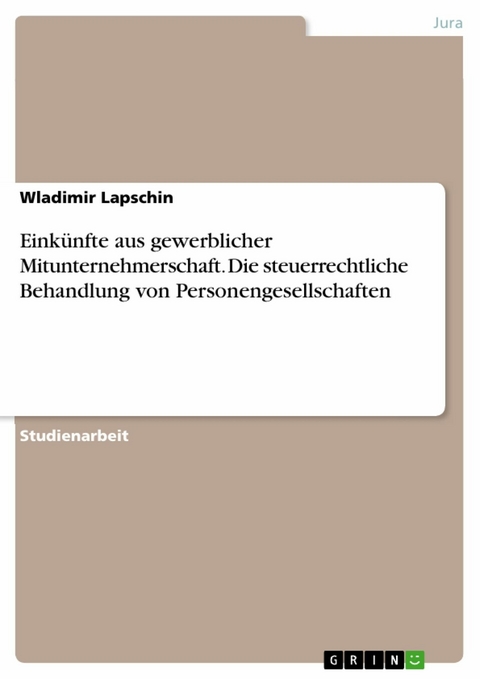 Jura

Wladimir Lapschin

Einkünfte aus gewerblicher Mitunternehmerschaft. Die steuerrechtliche Behandlung von Personengesellschaften

Studienarbeit

GRIN